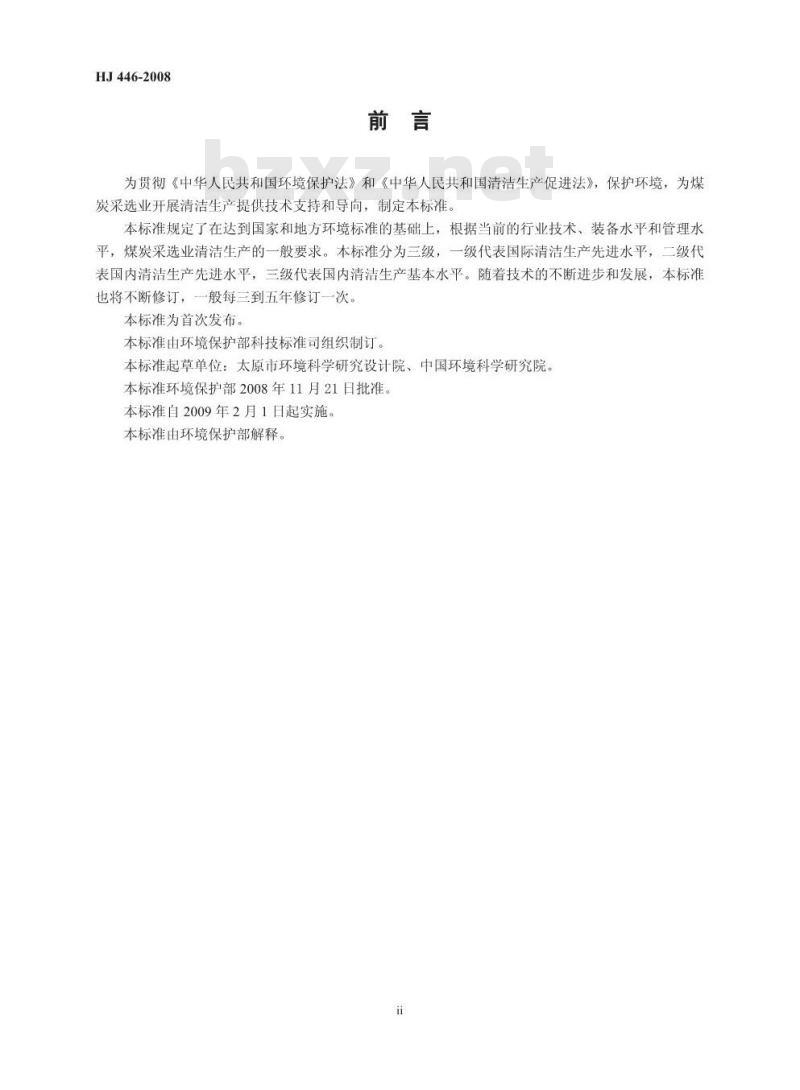 HJ 446-2008

前 言

bzxz.net

为贯彻《中华人民共和国环境保护法》和《中华人民共和国清洁生产促进法》，保护环境，为煤炭采选业开展清洁生产提供技术支持和导向，制定本标准。

本标准规定了在达到国家和地方环境标准的基础上，根据当前的行业技术、装备水平和管理水平，煤炭采选业清洁生产的一般要求。本标准分为三级，一级代表国际清洁生产先进水平，二级代表国内清洁生产先进水平，三级代表国内清洁生产基本水平。随着技术的不断进步和发展，本标准也将不断修订，一般每三到五年修订一次。

本标准为首次发布。

本标准由环境保护部科技标准司组织制订。

本标准起草单位：太原市环境科学研究设计院、中国环境科学研究院。

本标准环境保护部 2008 年 11 月 21 日批准。

本标准自 2009 年 2 月 1 日起实施。

本标准由环境保护部解释。

ii